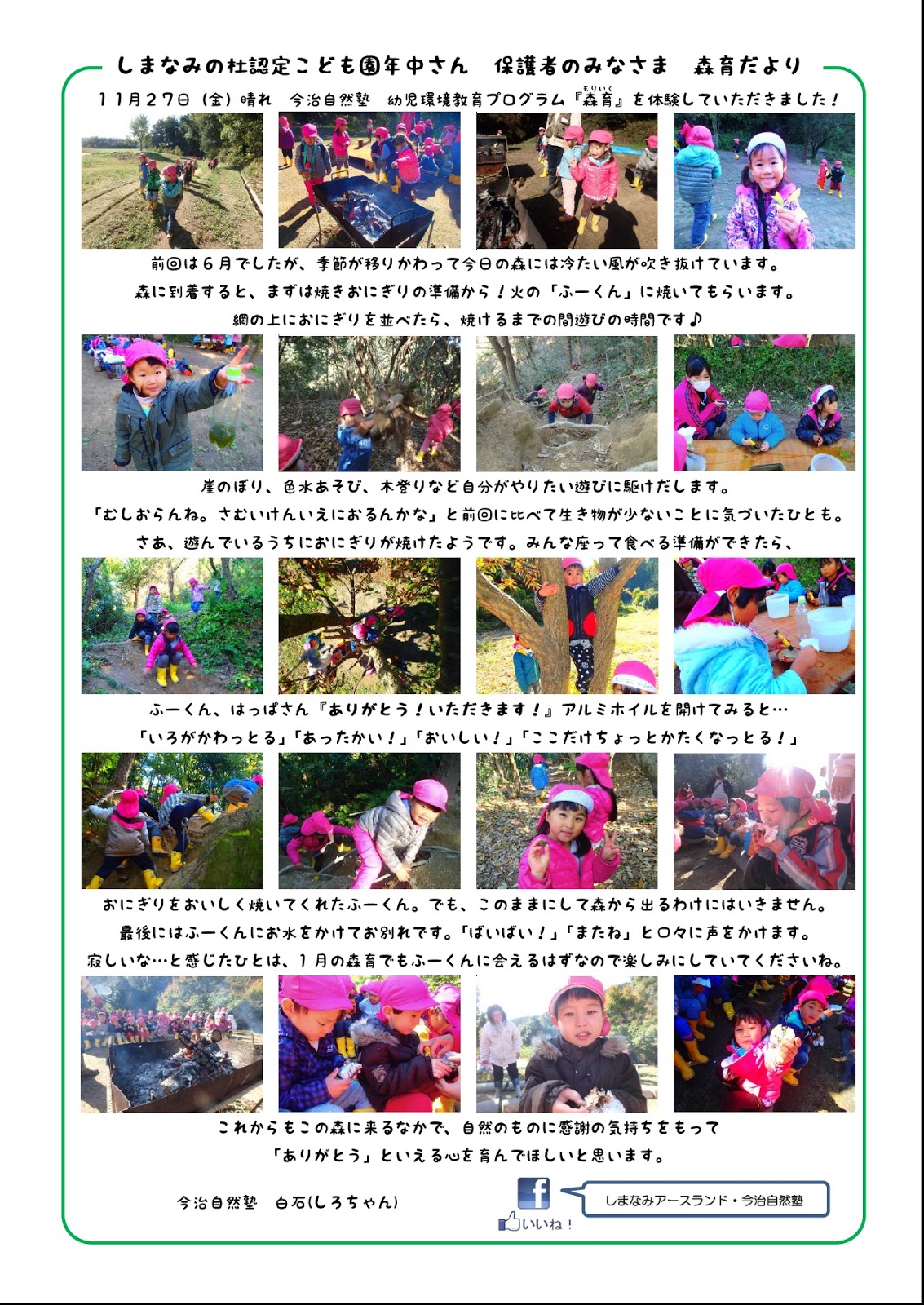 しまなみの杜認定こども園年中さん　保護者のみなさま　森育だより

１１月２７日（金）晴れ　今治自然塾　幼児環境教育プログラム『森育（もりいく）』を体験していただきました！

前回は６月でしたが、季節が移りかわって今日の森には冷たい風が吹き抜けています。
森に到着すると、まずは焼きおにぎりの準備から！火の「ふーくん」に焼いてもらいます。
網の上におにぎりを並べたら、焼けるまでの間遊びの時間です♪

崖のぼり、色水あそび、木登りなど自分がやりたい遊びに駆けだします。
「むしおらんね。さむいけんいえにおるんかな」と前回に比べて生き物が少ないことに気づいたひとも。
さあ、遊んでいるうちにおにぎりが焼けたようです。みんな座って食べる準備ができたら、

ふーくん、はっぱさん『ありがとう！いただきます！』アルミホイルを開けてみると…
「いろがかわっとる」「あったかい！」「おいしい！」「ここだけちょっとかたくなっとる！」

おにぎりをおいしく焼いてくれたふーくん。でも、このままにして森から出るわけにはいきません。
最後にはふーくんにお水をかけてお別れです。「ばいばい！」「またね」と口々に声をかけます。
寂しいな…と感じたひとは、１月の森育でもふーくんに会えるはずなので楽しみにしていてくださいね。

これからもこの森に来るなかで、自然のものに感謝の気持ちをもって
「ありがとう」といえる心を育んでほしいと思います。

今治自然塾　白石(しろちゃん)

f
いいね！
しまなみアースランド・今治自然塾